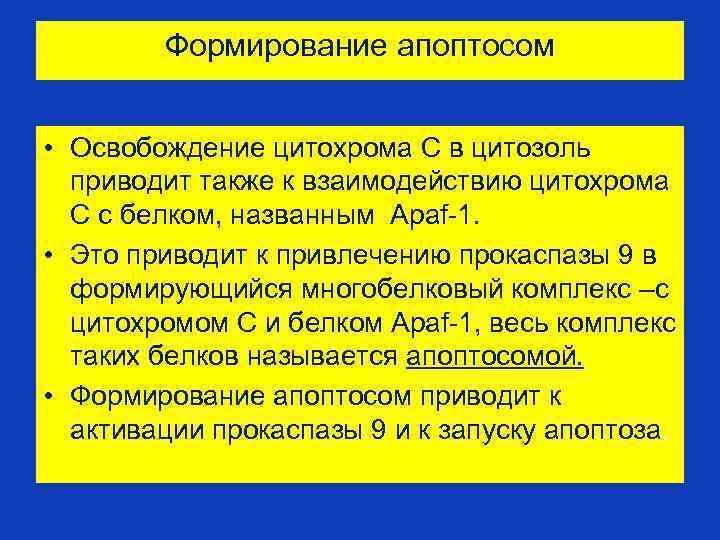 Формирование апоптосом

• Освобождение цитохрома С в цитозоль приводит также к взаимодействию цитохрома С с белком, названным Apaf-1.
• Это приводит к привлечению прокаспазы 9 в формирующийся многобелковый комплекс –с цитохромом С и белком Apaf-1, весь комплекс таких белков называется апоптосомой.
• Формирование апоптосом приводит к активации прокаспазы 9 и к запуску апоптоза